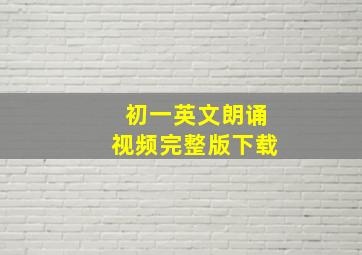 初一英文朗诵
视频完整版下载